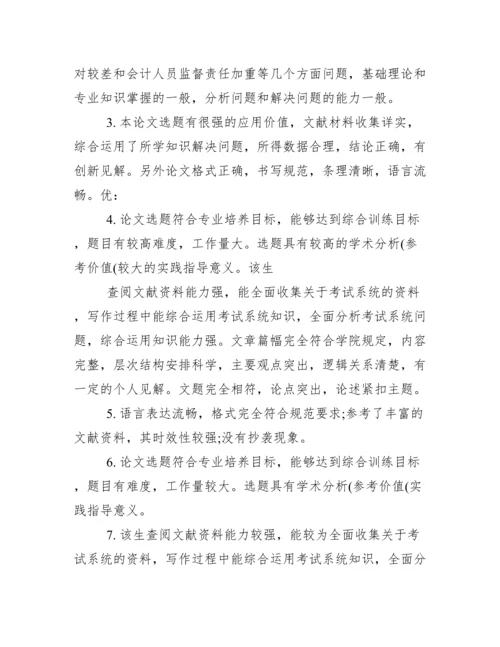 对较差和会计人员监督责任加重等几个方面问题，基础理论和专业知识掌握的一般，分析问题和解决问题的能力一般。

3. 本论文选题有很强的应用价值，文献材料收集详实，综合运用了所学知识解决问题，所得数据合理，结论正确，有创新见解。另外论文格式正确，书写规范，条理清晰，语言流畅。优：

4. 论文选题符合专业培养目标，能够达到综合训练目标，题目有较高难度，工作量大。选题具有较高的学术分析(参考价值(较大的实践指导意义。该生

查阅文献资料能力强，能全面收集关于考试系统的资料，写作过程中能综合运用考试系统知识，全面分析考试系统问题，综合运用知识能力强。文章篇幅完全符合学院规定，内容完整，层次结构安排科学，主要观点突出，逻辑关系清楚，有一定的个人见解。文题完全相符，论点突出，论述紧扣主题。

5. 语言表达流畅，格式完全符合规范要求;参考了丰富的文献资料，其时效性较强;没有抄袭现象。

6. 论文选题符合专业培养目标，能够达到综合训练目标，题目有难度，工作量较大。选题具有学术分析(参考价值(实践指导意义。

7. 该生查阅文献资料能力较强，能较为全面收集关于考试系统的资料，写作过程中能综合运用考试系统知识，全面分